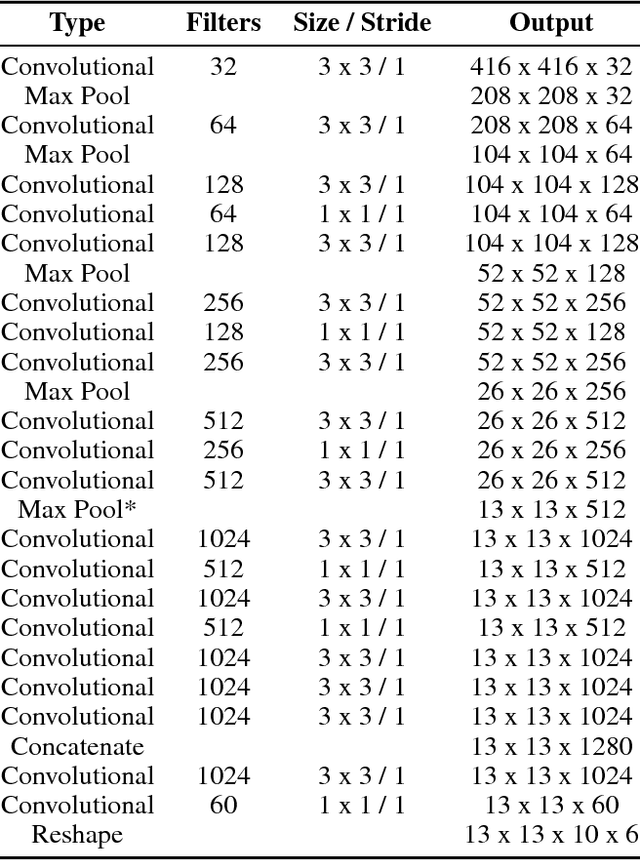 | Type | Filters | Size / Stride | Output |
|---|---|---|---|
| Convolutional | 32 | 3 x 3 / 1 | 416 x 416 x 32 |
| Max Pool | | | 208 x 208 x 32 |
| Convolutional | 64 | 3 x 3 / 1 | 208 x 208 x 64 |
| Max Pool | | | 104 x 104 x 64 |
| Convolutional | 128 | 3 x 3 / 1 | 104 x 104 x 128 |
| Convolutional | 64 | 1 x 1 / 1 | 104 x 104 x 64 |
| Convolutional | 128 | 3 x 3 / 1 | 104 x 104 x 128 |
| Max Pool | | | 52 x 52 x 128 |
| Convolutional | 256 | 3 x 3 / 1 | 52 x 52 x 256 |
| Convolutional | 128 | 1 x 1 / 1 | 52 x 52 x 128 |
| Convolutional | 256 | 3 x 3 / 1 | 52 x 52 x 256 |
| Max Pool | | | 26 x 26 x 256 |
| Convolutional | 512 | 3 x 3 / 1 | 26 x 26 x 512 |
| Convolutional | 256 | 1 x 1 / 1 | 26 x 26 x 256 |
| Convolutional | 512 | 3 x 3 / 1 | 26 x 26 x 512 |
| Max Pool* | | | 13 x 13 x 512 |
| Convolutional | 1024 | 3 x 3 / 1 | 13 x 13 x 1024 |
| Convolutional | 512 | 1 x 1 / 1 | 13 x 13 x 512 |
| Convolutional | 1024 | 3 x 3 / 1 | 13 x 13 x 1024 |
| Convolutional | 512 | 1 x 1 / 1 | 13 x 13 x 512 |
| Convolutional | 1024 | 3 x 3 / 1 | 13 x 13 x 1024 |
| Convolutional | 1024 | 3 x 3 / 1 | 13 x 13 x 1024 |
| Convolutional | 1024 | 3 x 3 / 1 | 13 x 13 x 1024 |
| Concatenate | | | 13 x 13 x 1280 |
| Convolutional | 1024 | 3 x 3 / 1 | 13 x 13 x 1024 |
| Convolutional | 60 | 1 x 1 / 1 | 13 x 13 x 60 |
| Reshape | | | 13 x 13 x 10 x 6 |